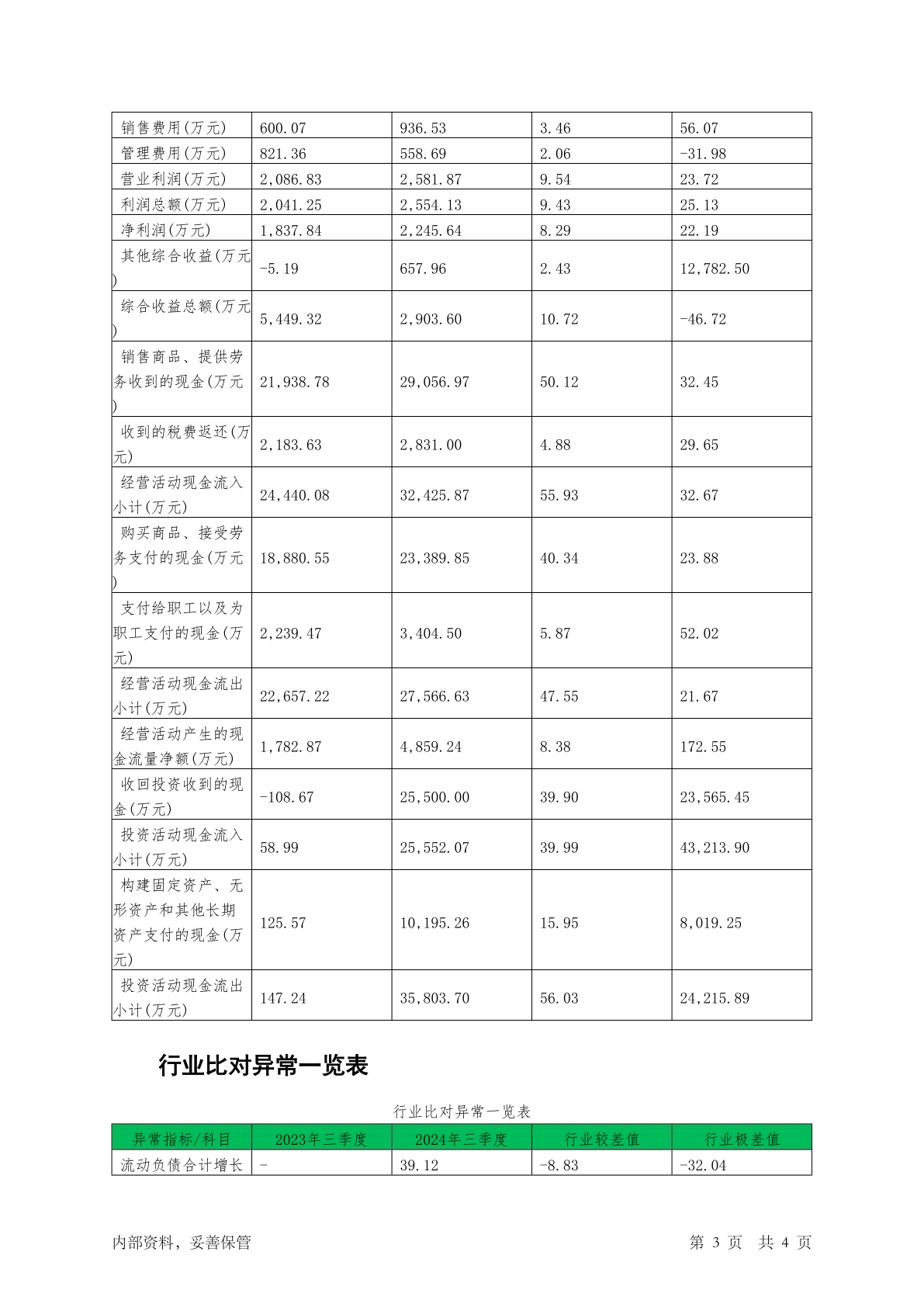 | 销售费用(万元) | 600.07 | 936.53 | 3.46 | 56.07 |
|---|---|---|---|---|
| 管理费用(万元) | 821.36 | 558.69 | 2.06 | -31.98 |
| 营业利润(万元) | 2,086.83 | 2,581.87 | 9.54 | 23.72 |
| 利润总额(万元) | 2,041.25 | 2,554.13 | 9.43 | 25.13 |
| 净利润(万元) | 1,837.84 | 2,245.64 | 8.29 | 22.19 |
| 其他综合收益(万元) | -5.19 | 657.96 | 2.43 | 12,782.50 |
| 综合收益总额(万元) | 5,449.32 | 2,903.60 | 10.72 | -46.72 |
| 销售商品、提供劳务收到的现金(万元) | 21,938.78 | 29,056.97 | 50.12 | 32.45 |
| 收到的税费返还(万元) | 2,183.63 | 2,831.00 | 4.88 | 29.65 |
| 经营活动现金流入小计(万元) | 24,440.08 | 32,425.87 | 55.93 | 32.67 |
| 购买商品、接受劳务支付的现金(万元) | 18,880.55 | 23,389.85 | 40.34 | 23.88 |
| 支付给职工以及为职工支付的现金(万元) | 2,239.47 | 3,404.50 | 5.87 | 52.02 |
| 经营活动现金流出小计(万元) | 22,657.22 | 27,566.63 | 47.55 | 21.67 |
| 经营活动产生的现金流量净额(万元) | 1,782.87 | 4,859.24 | 8.38 | 172.55 |
| 收回投资收到的现金(万元) | -108.67 | 25,500.00 | 39.90 | 23,565.45 |
| 投资活动现金流入小计(万元) | 58.99 | 25,552.07 | 39.99 | 43,213.90 |
| 构建固定资产、无形资产和其他长期资产支付的现金(万元) | 125.57 | 10,195.26 | 15.95 | 8,019.25 |
| 投资活动现金流出小计(万元) | 147.24 | 35,803.70 | 56.03 | 24,215.89 |

行业比对异常一览表

行业比对异常一览表

| 异常指标/科目 | 2023年三季度 | 2024年三季度 | 行业较差值 | 行业极差值 |
|---|---|---|---|---|
| 流动负债合计增长 | - | 39.12 | -8.83 | -32.04 |

内部资料，妥善保管

第 3 页 共 4 页